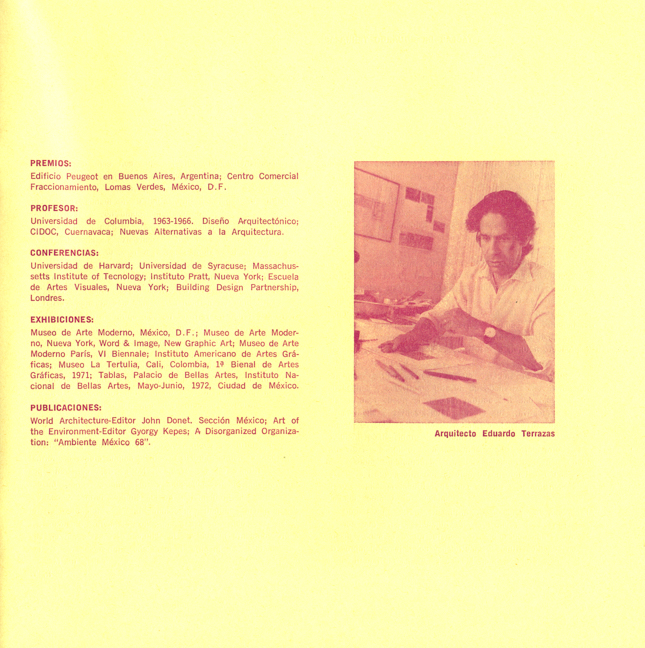 PREMIOS:
Edificio Peugeot en Buenos Aires, Argentina; Centro Comercial Fraccionamiento, Lomas Verdes, México, D.F.

PROFESOR:
Universidad de Columbia, 1963-1966. Diseño Arquitectónico; CIDOC, Cuernavaca; Nuevas Alternativas a la Arquitectura.

CONFERENCIAS:
Universidad de Harvard; Universidad de Syracuse; Massachussetts Institute of Tecnology; Instituto Pratt, Nueva York; Escuela de Artes Visuales, Nueva York; Building Design Partnership, Londres.

EXHIBICIONES:
Museo de Arte Moderno, México, D.F.; Museo de Arte Moderno, Nueva York, Word & Image, New Graphic Art; Museo de Arte Moderno París, VI Biennale; Instituto Americano de Artes Gráficas; Museo La Tertulia, Cali, Colombia, 1ª Bienal de Artes Gráficas, 1971; Tablas, Palacio de Bellas Artes, Instituto Nacional de Bellas Artes, Mayo-Junio, 1972, Ciudad de México.

PUBLICACIONES:
World Architecture-Editor John Donet. Sección México; Art of the Environment-Editor Gyorgy Kepes; A Disorganized Organization: "Ambiente México 68".

Arquitecto Eduardo Terrazas